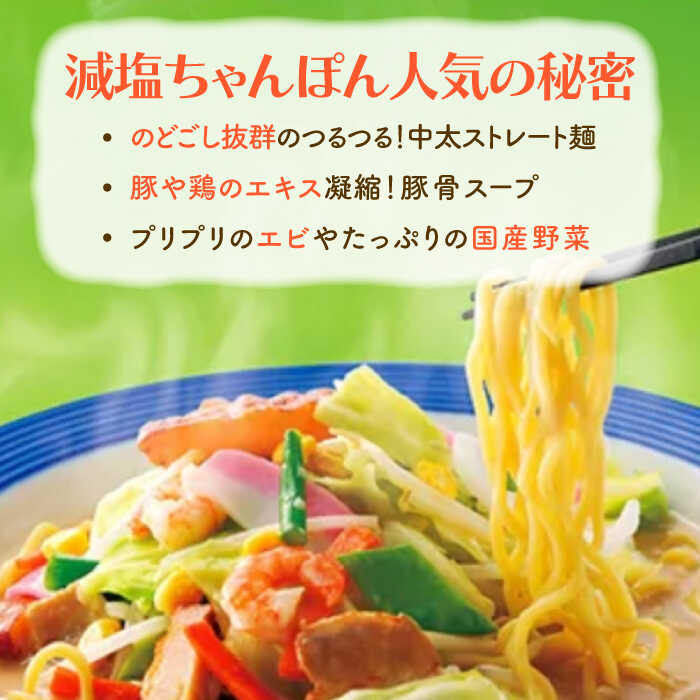 減塩ちゃんぽん人気の秘密

• のどごし抜群のつるつる！中太ストレート麺
• 豚や鶏のエキス凝縮！豚骨スープ
• プリプリのエビやたっぷりの国産野菜